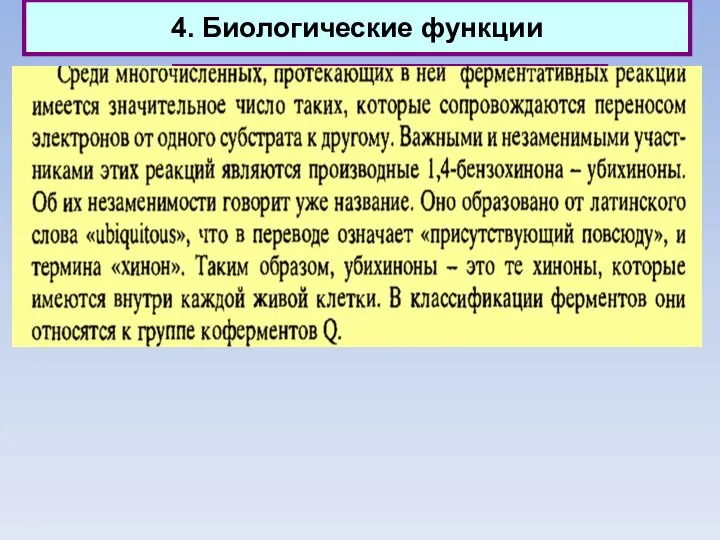 4. Биологические функции

Среди многочисленных, протекающих в ней ферментативных реакций имеется значительное число таких, которые сопровождаются переносом электронов от одного субстрата к другому. Важными и незаменимыми участниками этих реакций являются производные 1,4-бензохинона – убихиноны. Об их незаменимости говорит уже название. Оно образовано от латинского слова «ubiquitous», что в переводе означает «присутствующий повсюду», и термина «хинон». Таким образом, убихиноны – это те хиноны, которые имеются внутри каждой живой клетки. В классификации ферментов они относятся к группе коферментов Q.